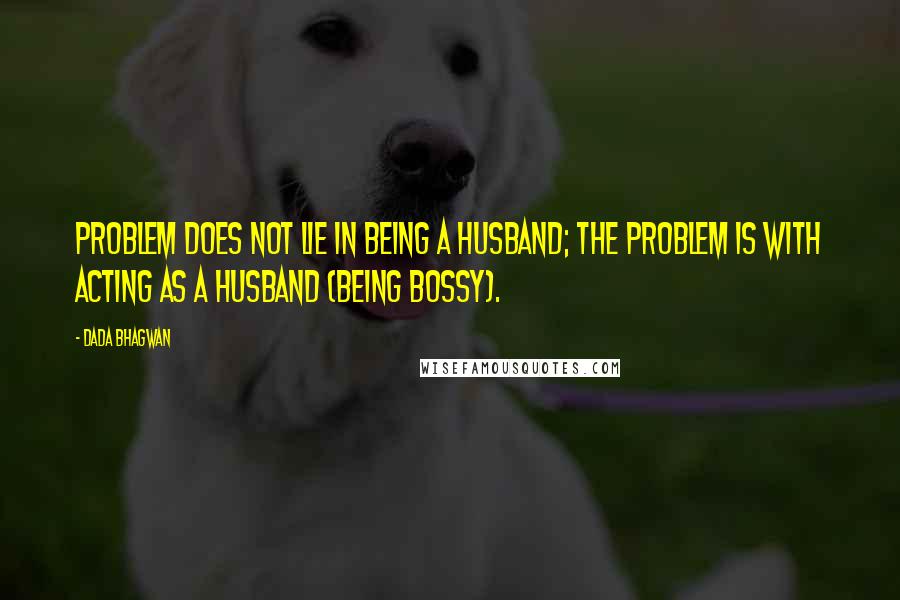 PROBLEM DOES NOT LIE IN BEING A HUSBAND; THE PROBLEM IS WITH ACTING AS A HUSBAND (BEING BOSSY).

- DADA BHAGWAN

WISEFAMOUSQUOTES.COM